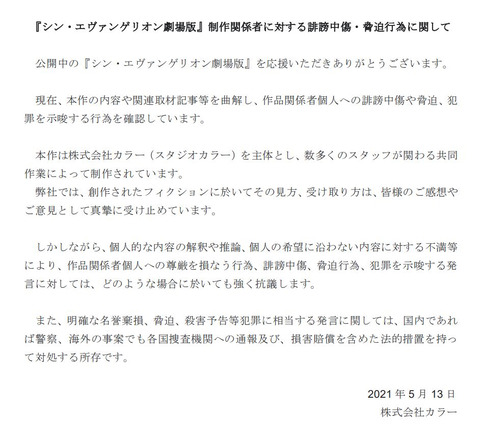 『シン・エヴァンゲリオン劇場版』制作関係者に対する誹謗中傷・脅迫行為に関して

公開中の『シン・エヴァンゲリオン劇場版』を応援いただきありがとうございます。

現在、本作の内容や関連取材記事等を曲解し、作品関係者個人への誹謗中傷や脅迫、犯罪を示唆する行為を確認しています。

本作は株式会社カラー（スタジオカラー）を主体とし、数多くのスタッフが関わる共同作業によって制作されています。
弊社では、創作されたフィクションに於いてその見方、受け取り方は、皆様のご感想やご意見として真摯に受け止めています。

しかしながら、個人的な内容の解釈や推論、個人の希望に沿わない内容に対する不満等により、作品関係者個人への尊厳を損なう行為、誹謗中傷、脅迫行為、犯罪を示唆する発言に対しては、どのような場合に於いても強く抗議します。

また、明確な名誉棄損、脅迫、殺害予告等犯罪に相当する発言に関しては、国内であれば警察、海外の事案でも各国捜査機関への通報及び、損害賠償を含めた法的措置を持って対処する所存です。

2021 年 5 月 13 日
株式会社カラー